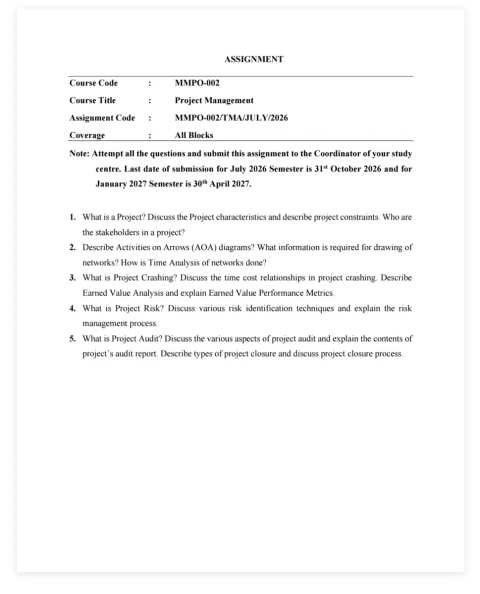 ASSIGNMENT

| Course Code | : | MMPO-002 |
|---|---|---|
| Course Title | : | Project Management |
| Assignment Code | : | MMPO-002/TMA/JULY/2026 |
| Coverage | : | All Blocks |

Note: Attempt all the questions and submit this assignment to the Coordinator of your study centre. Last date of submission for July 2026 Semester is 31$^{st}$ October 2026 and for January 2027 Semester is 30$^{th}$ April 2027.

1. What is a Project? Discuss the Project characteristics and describe project constraints. Who are the stakeholders in a project?

2. Describe Activities on Arrows (AOA) diagrams? What information is required for drawing of networks? How is Time Analysis of networks done?

3. What is Project Crashing? Discuss the time cost relationships in project crashing. Describe Earned Value Analysis and explain Earned Value Performance Metrics.

4. What is Project Risk? Discuss various risk identification techniques and explain the risk management process.

5. What is Project Audit? Discuss the various aspects of project audit and explain the contents of project's audit report. Describe types of project closure and discuss project closure process.